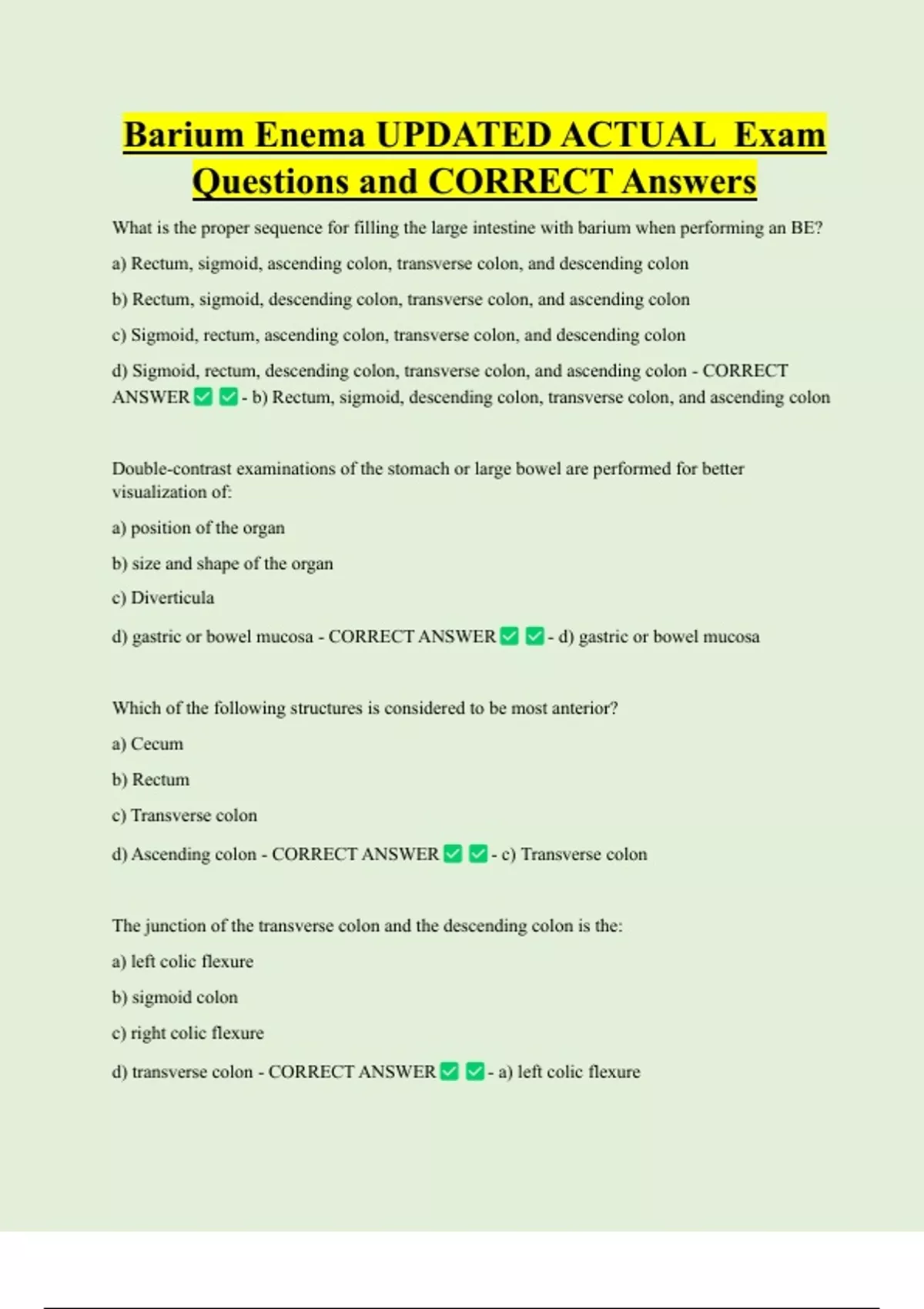 Barium Enema UPDATED ACTUAL Exam Questions and CORRECT Answers

What is the proper sequence for filling the large intestine with barium when performing an BE?

a) Rectum, sigmoid, ascending colon, transverse colon, and descending colon

b) Rectum, sigmoid, descending colon, transverse colon, and ascending colon

c) Sigmoid, rectum, ascending colon, transverse colon, and descending colon

d) Sigmoid, rectum, descending colon, transverse colon, and ascending colon - CORRECT ANSWER ✅ ✅ - b) Rectum, sigmoid, descending colon, transverse colon, and ascending colon

Double-contrast examinations of the stomach or large bowel are performed for better visualization of:

a) position of the organ

b) size and shape of the organ

c) Diverticula

d) gastric or bowel mucosa - CORRECT ANSWER ✅ ✅ - d) gastric or bowel mucosa

Which of the following structures is considered to be most anterior?

a) Cecum

b) Rectum

c) Transverse colon

d) Ascending colon - CORRECT ANSWER ✅ ✅ - c) Transverse colon

The junction of the transverse colon and the descending colon is the:

a) left colic flexure

b) sigmoid colon

c) right colic flexure

d) transverse colon - CORRECT ANSWER ✅ ✅ - a) left colic flexure